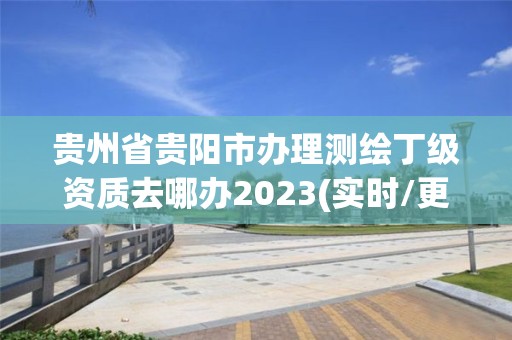 贵州省贵阳市办理测绘丁级资质去哪办2023(实时/更